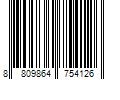 8 809864 754126